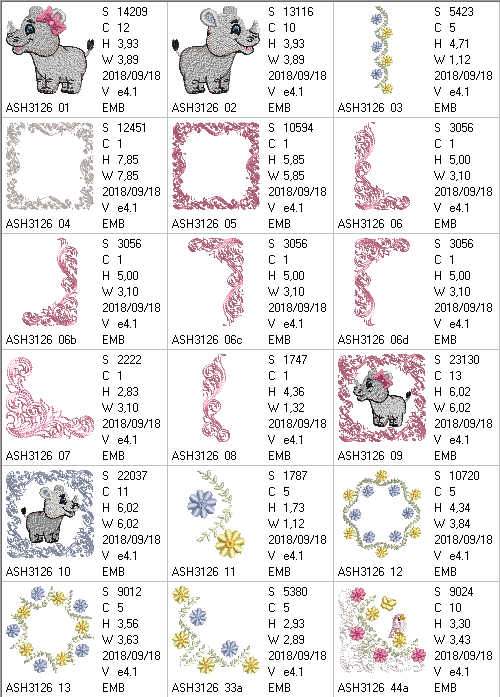 S 14209
C 12
H 3,93
W 3,89
2018/09/18
V e4.1
ASH3126 01
EMB

S 13116
C 10
H 3,93
W 3,89
2018/09/18
V e4.1
ASH3126 02
EMB

S 5423
C 5
H 4,71
W 1,12
2018/09/18
V e4.1
ASH3126 03
EMB

S 12451
C 1
H 7,85
W 7,85
2018/09/18
V e4.1
ASH3126 04
EMB

S 10594
C 1
H 5,85
W 5,85
2018/09/18
V e4.1
ASH3126 05
EMB

S 3056
C 1
H 5,00
W 3,10
2018/09/18
V e4.1
ASH3126 06
EMB

S 3056
C 1
H 5,00
W 3,10
2018/09/18
V e4.1
ASH3126 06b
EMB

S 3056
C 1
H 5,00
W 3,10
2018/09/18
V e4.1
ASH3126 06c
EMB

S 3056
C 1
H 5,00
W 3,10
2018/09/18
V e4.1
ASH3126 06d
EMB

S 2222
C 1
H 2,83
W 3,10
2018/09/18
V e4.1
ASH3126 07
EMB

S 1747
C 1
H 4,36
W 1,32
2018/09/18
V e4.1
ASH3126 08
EMB

S 23130
C 13
H 6,02
W 6,02
2018/09/18
V e4.1
ASH3126 09
EMB

S 22037
C 11
H 6,02
W 6,02
2018/09/18
V e4.1
ASH3126 10
EMB

S 1787
C 5
H 1,73
W 1,12
2018/09/18
V e4.1
ASH3126 11
EMB

S 10720
C 5
H 4,34
W 3,84
2018/09/18
V e4.1
ASH3126 12
EMB

S 9012
C 5
H 3,56
W 3,63
2018/09/18
V e4.1
ASH3126 13
EMB

S 5380
C 5
H 2,93
W 2,89
2018/09/18
V e4.1
ASH3126 33a
EMB

S 9024
C 10
H 3,30
W 3,43
2018/09/18
V e4.1
ASH3126 44a
EMB